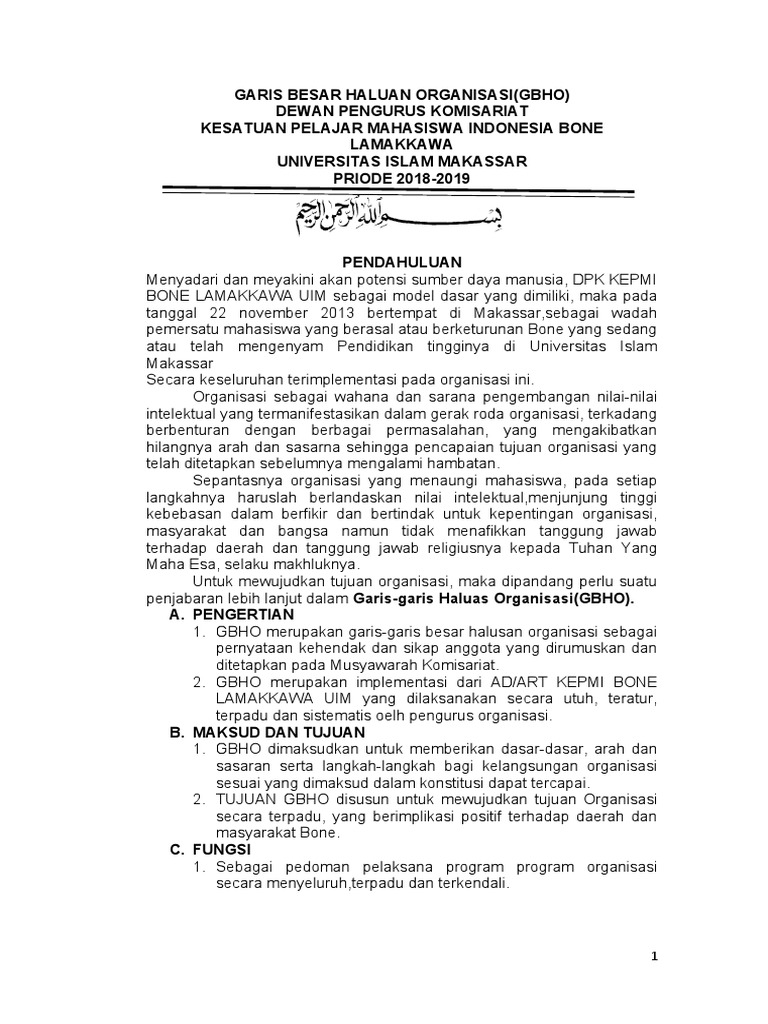 GARIS BESAR HALUAN ORGANISASI(GBHO)
DEWAN PENGURUS KOMISARIAT
KESATUAN PELAJAR MAHASISWA INDONESIA BONE LAMAKKAWA
UNIVERSITAS ISLAM MAKASSAR
PRIODE 2018-2019

بسم الله الرحمن الرحيم

PENDAHULUAN

Menyadari dan meyakini akan potensi sumber daya manusia, DPK KEPMI BONE LAMAKKAWA UIM sebagai model dasar yang dimiliki, maka pada tanggal 22 november 2013 bertempat di Makassar,sebagai wadah pemersatu mahasiswa yang berasal atau berketurunan Bone yang sedang atau telah mengenyam Pendidikan tingginya di Universitas Islam Makassar

Secara keseluruhan terimplementasi pada organisasi ini.

Organisasi sebagai wahana dan sarana pengembangan nilai-nilai intelektual yang termanifestasikan dalam gerak roda organisasi, terkadang berbenturan dengan berbagai permasalahan, yang mengakibatkan hilangnya arah dan sasarna sehingga pencapaian tujuan organisasi yang telah ditetapkan sebelumnya mengalami hambatan.

Sepantasnya organisasi yang menaungi mahasiswa, pada setiap langkahnya haruslah berlandaskan nilai intelektual,menjunjung tinggi kebebasan dalam berfikir dan bertindak untuk kepentingan organisasi, masyarakat dan bangsa namun tidak menafikkan tanggung jawab terhadap daerah dan tanggung jawab religiusnya kepada Tuhan Yang Maha Esa, selaku makhluknya.

Untuk mewujudkan tujuan organisasi, maka dipandang perlu suatu penjabaran lebih lanjut dalam Garis-garis Haluas Organisasi(GBHO).

A. PENGERTIAN
1. GBHO merupakan garis-garis besar halusan organisasi sebagai pernyataan kehendak dan sikap anggota yang dirumuskan dan ditetapkan pada Musyawarah Komisariat.
2. GBHO merupakan implementasi dari AD/ART KEPMI BONE LAMAKKAWA UIM yang dilaksanakan secara utuh, teratur, terpadu dan sistematis oelh pengurus organisasi.

B. MAKSUD DAN TUJUAN
1. GBHO dimaksudkan untuk memberikan dasar-dasar, arah dan sasaran serta langkah-langkah bagi kelangsungan organisasi sesuai yang dimaksud dalam konstitusi dapat tercapai.
2. TUJUAN GBHO disusun untuk mewujudkan tujuan Organisasi secara terpadu, yang berimplikasi positif terhadap daerah dan masyarakat Bone.

C. FUNGSI
1. Sebagai pedoman pelaksana program program organisasi secara menyeluruh,terpadu dan terkendali.

1